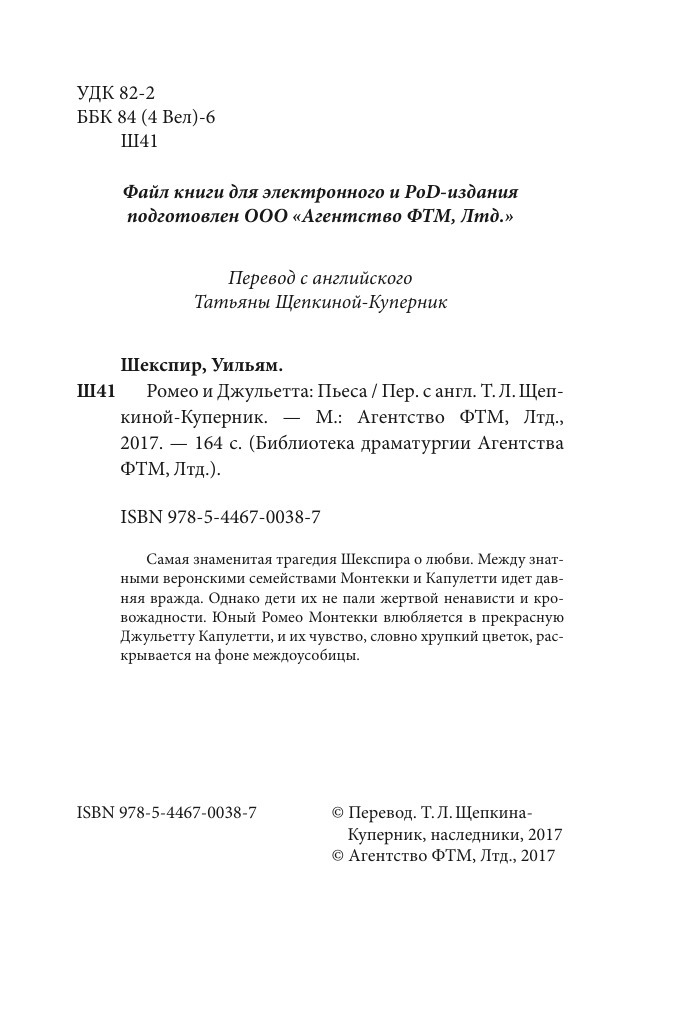 УДК 82-2
ББК 84 (4 Вел)-6
Ш41

Файл книги для электронного и PoD-издания подготовлен ООО «Агентство ФТМ, Лтд.»

Перевод с английского
Татьяны Щепкиной-Куперник

Шекспир, Уильям.
Ш41 Ромео и Джульетта: Пьеса / Пер. с англ. Т. Л. Щепкиной-Куперник. — М.: Агентство ФТМ, Лтд., 2017. — 164 с. (Библиотека драматургии Агентства ФТМ, Лтд.).

ISBN 978-5-4467-0038-7

Самая знаменитая трагедия Шекспира о любви. Между знатными веронскими семействами Монтекки и Капулетти идет давняя вражда. Однако дети их не пали жертвой ненависти и кровожадности. Юный Ромео Монтекки влюбляется в прекрасную Джульетту Капулетти, и их чувство, словно хрупкий цветок, раскрывается на фоне междоусобицы.

ISBN 978-5-4467-0038-7

© Перевод. Т. Л. Щепкина-Куперник, наследники, 2017
© Агентство ФТМ, Лтд., 2017